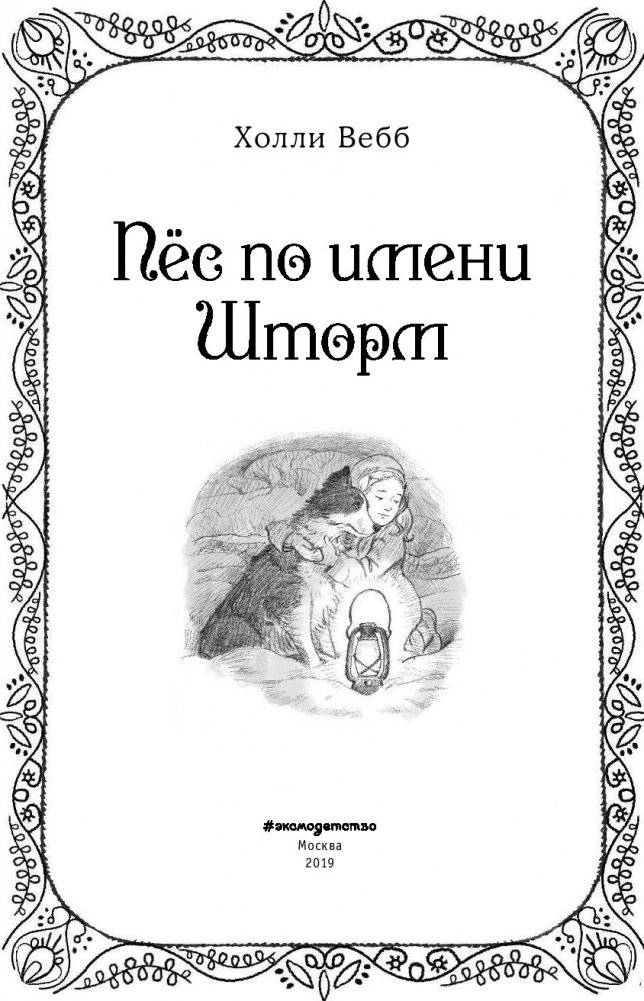 Холли Вебб

Пёс по имени Шторм

#эксмодетство
Москва
2019